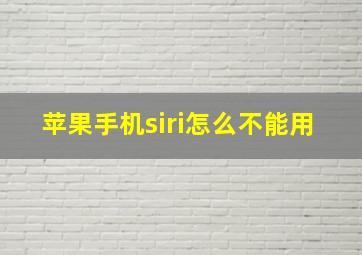 苹果手机siri怎么不能用